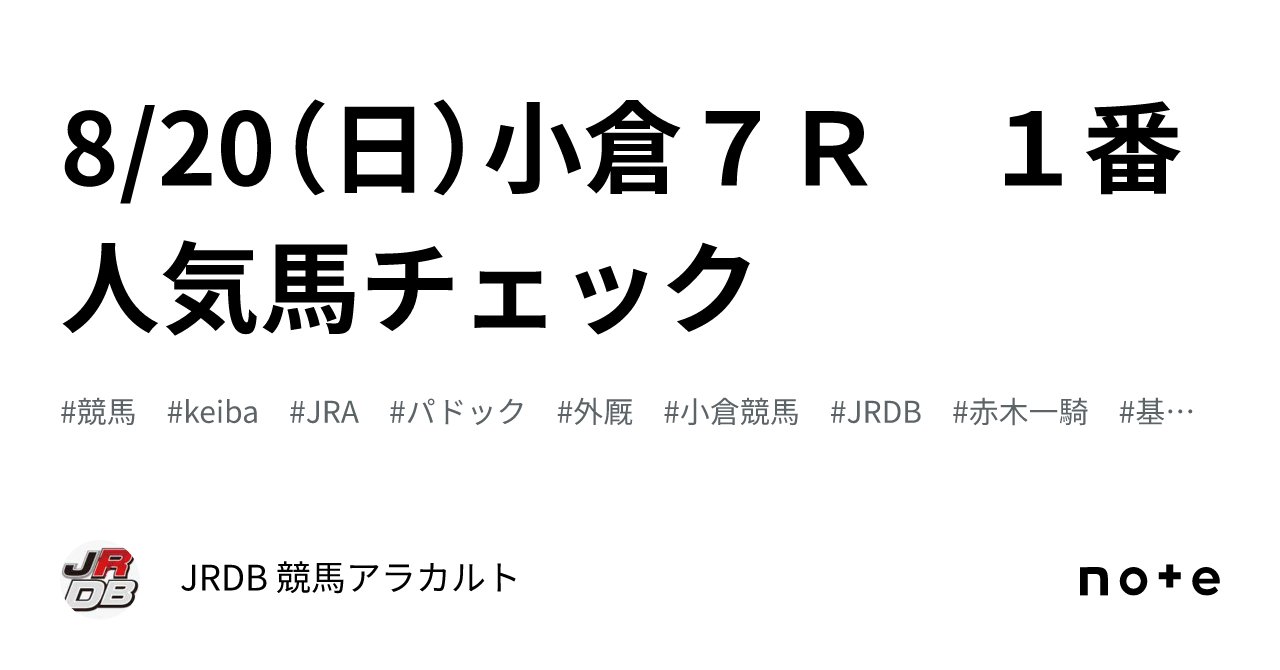 8/20（日）小倉７Ｒ　１番人気馬チェック

#競馬　#keiba　#JRA　#パドック　#外厩　#小倉競馬　#JRDB　#赤木一騎　#基…

JRDB

JRDB 競馬アラカルト

note